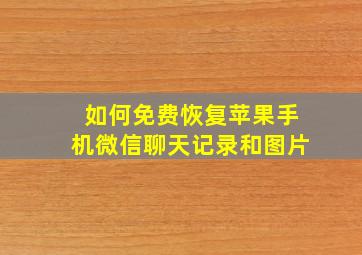 如何免费恢复苹果手机微信聊天记录和图片